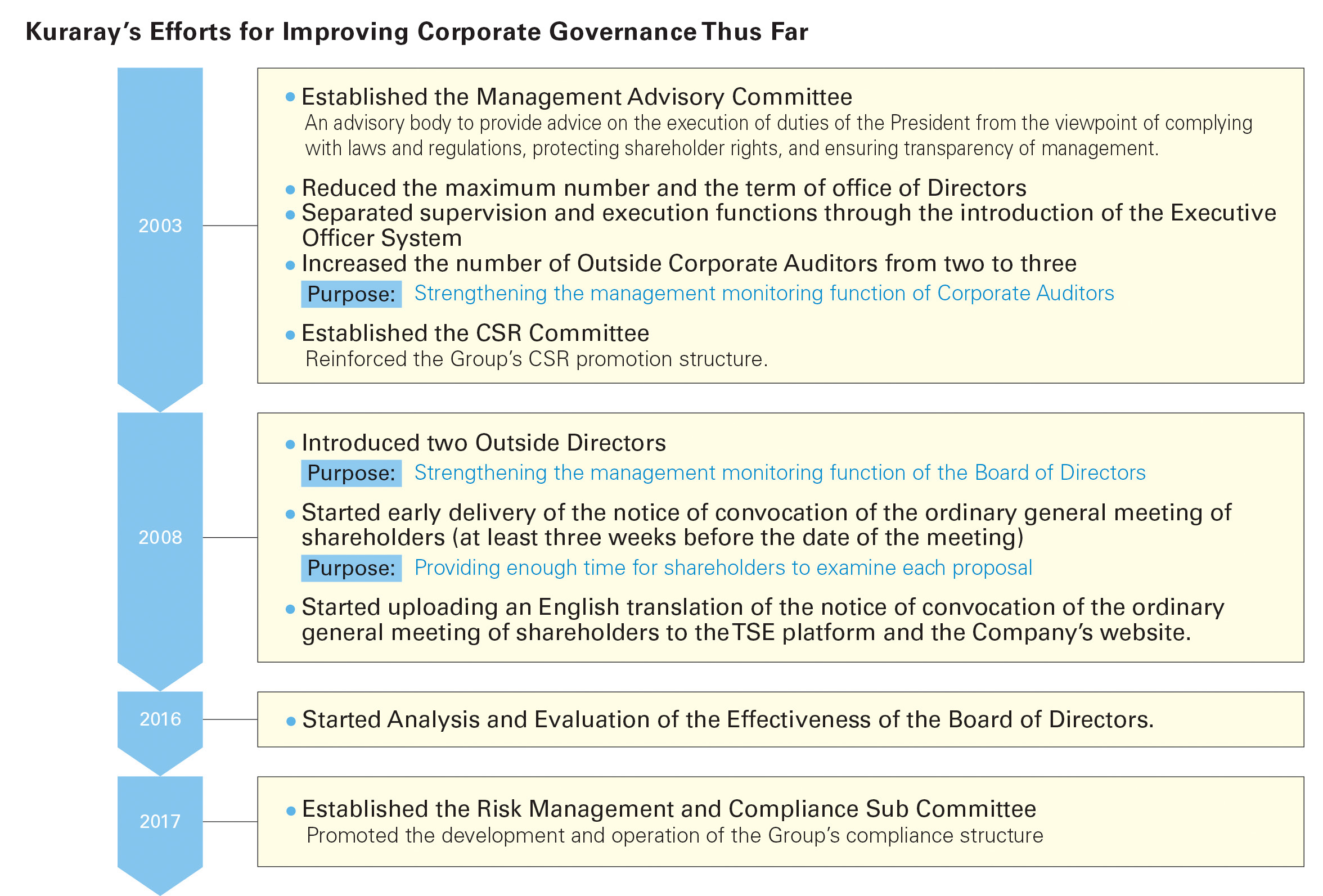 Kuraray's Efforts for Improving Corporate Governance Thus Far

2003

• Established the Management Advisory Committee
An advisory body to provide advice on the execution of duties of the President from the viewpoint of complying with laws and regulations, protecting shareholder rights, and ensuring transparency of management.

• Reduced the maximum number and the term of office of Directors
• Separated supervision and execution functions through the introduction of the Executive Officer System
• Increased the number of Outside Corporate Auditors from two to three
Purpose: Strengthening the management monitoring function of Corporate Auditors

• Established the CSR Committee
Reinforced the Group's CSR promotion structure.

2008

• Introduced two Outside Directors
Purpose: Strengthening the management monitoring function of the Board of Directors

• Started early delivery of the notice of convocation of the ordinary general meeting of shareholders (at least three weeks before the date of the meeting)
Purpose: Providing enough time for shareholders to examine each proposal

• Started uploading an English translation of the notice of convocation of the ordinary general meeting of shareholders to the TSE platform and the Company's website.

2016

• Started Analysis and Evaluation of the Effectiveness of the Board of Directors.

2017

• Established the Risk Management and Compliance Sub Committee
Promoted the development and operation of the Group's compliance structure